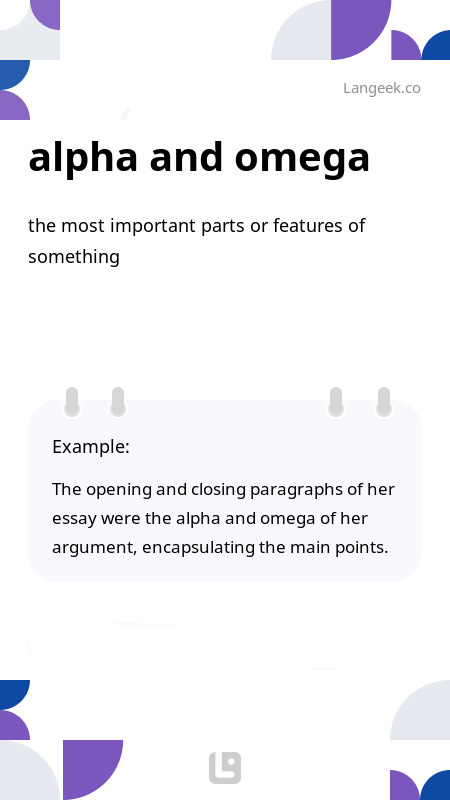 Langeek.co

alpha and omega

the most important parts or features of something

Example:

The opening and closing paragraphs of her essay were the alpha and omega of her argument, encapsulating the main points.